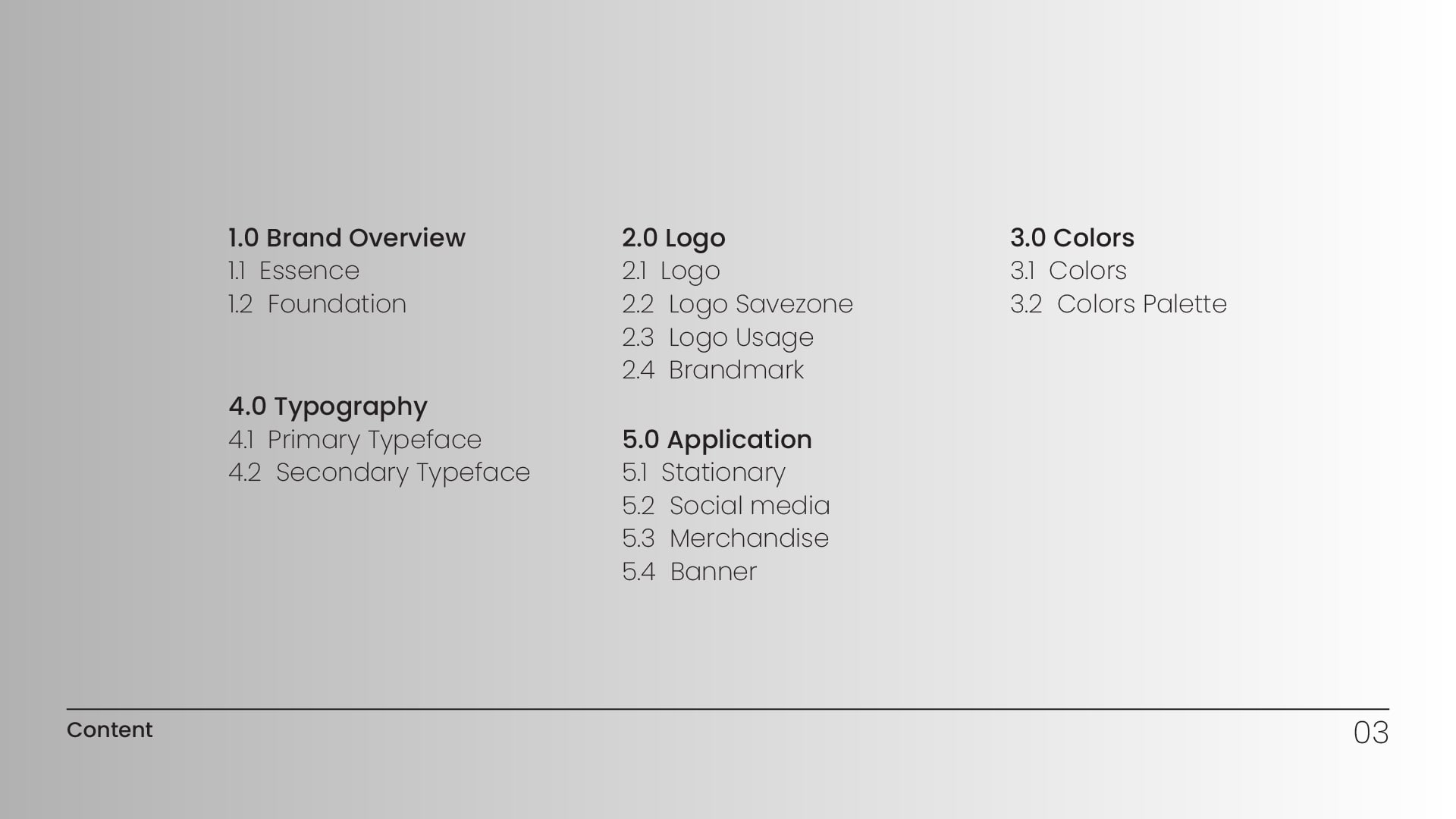 1.0 Brand Overview
1.1 Essence
1.2 Foundation

4.0 Typography
4.1 Primary Typeface
4.2 Secondary Typeface

2.0 Logo
2.1 Logo
2.2 Logo Savezone
2.3 Logo Usage
2.4 Brandmark

5.0 Application
5.1 Stationary
5.2 Social media
5.3 Merchandise
5.4 Banner

3.0 Colors
3.1 Colors
3.2 Colors Palette

Content

03